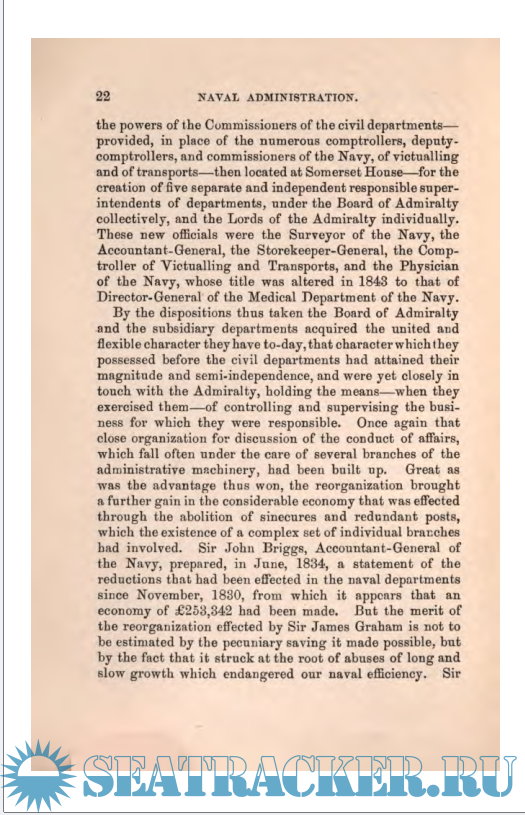 22 NAVAL ADMINISTRATION.

the powers of the Commissioners of the civil departments—provided, in place of the numerous comptrollers, deputy-comptrollers, and commissioners of the Navy, of victualling and of transports—then located at Somerset House—for the creation of five separate and independent responsible superintendents of departments, under the Board of Admiralty collectively, and the Lords of the Admiralty individually. These new officials were the Surveyor of the Navy, the Accountant-General, the Storekeeper-General, the Comptroller of Victualling and Transports, and the Physician of the Navy, whose title was altered in 1843 to that of Director-General of the Medical Department of the Navy.

By the dispositions thus taken the Board of Admiralty and the subsidiary departments acquired the united and flexible character they have to-day, that character which they possessed before the civil departments had attained their magnitude and semi-independence, and were yet closely in touch with the Admiralty, holding the means—when they exercised them—of controlling and supervising the business for which they were responsible. Once again that close organization for discussion of the conduct of affairs, which fall often under the care of several branches of the administrative machinery, had been built up. Great as was the advantage thus won, the reorganization brought a further gain in the considerable economy that was effected through the abolition of sinecures and redundant posts, which the existence of a complex set of individual branches had involved. Sir John Briggs, Accountant-General of the Navy, prepared, in June, 1834, a statement of the reductions that had been effected in the naval departments since November, 1830, from which it appears that an economy of £253,342 had been made. But the merit of the reorganization effected by Sir James Graham is not to be estimated by the pecuniary saving it made possible, but by the fact that it struck at the root of abuses of long and slow growth which endangered our naval efficiency. Sir

SEATRACKER.RU